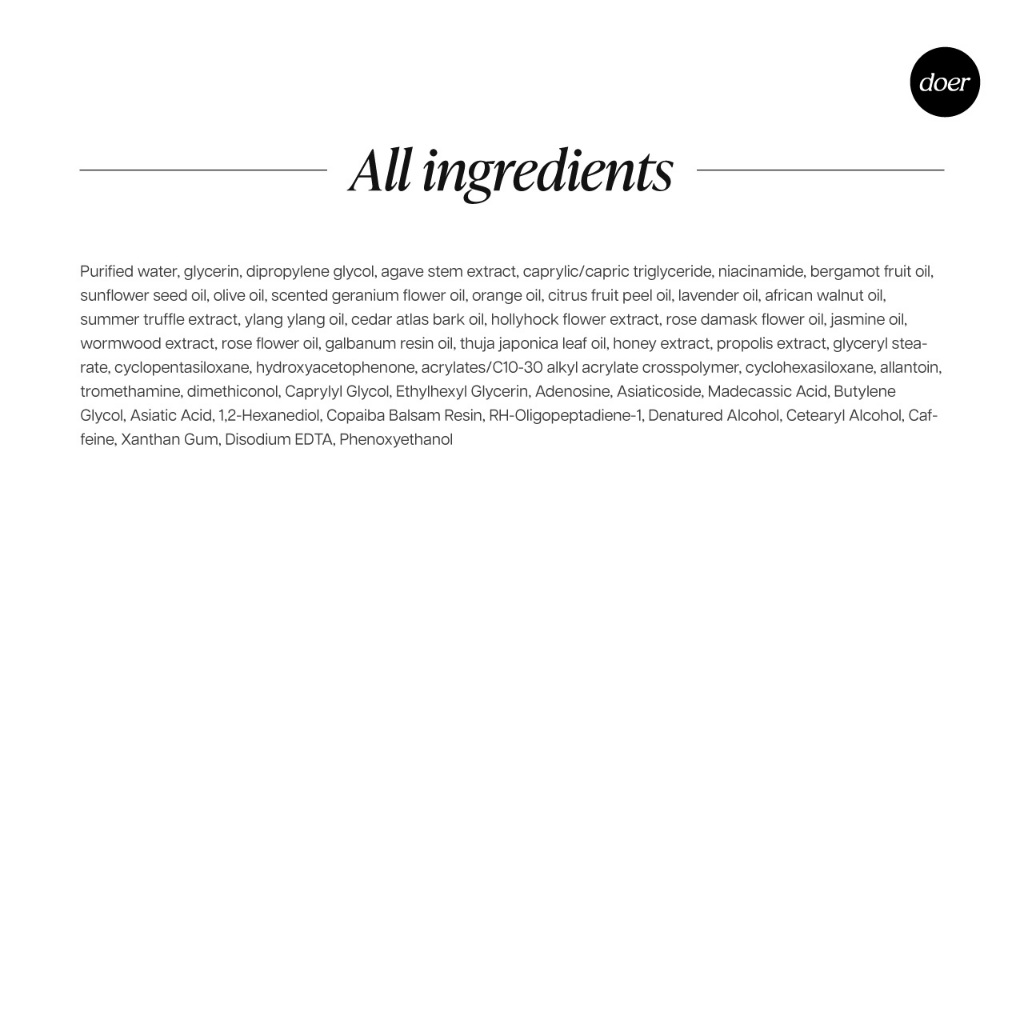 doer

All ingredients

Purified water, glycerin, dipropylene glycol, agave stem extract, caprylic/capric triglyceride, niacinamide, bergamot fruit oil, sunflower seed oil, olive oil, scented geranium flower oil, orange oil, citrus fruit peel oil, lavender oil, african walnut oil, summer truffle extract, ylang ylang oil, cedar atlas bark oil, hollyhock flower extract, rose damask flower oil, jasmine oil, wormwood extract, rose flower oil, galbanum resin oil, thuja japonica leaf oil, honey extract, propolis extract, glyceryl stearate, cyclopentasiloxane, hydroxyacetophenone, acrylates/C10-30 alkyl acrylate crosspolymer, cyclohexasiloxane, allantoin, tromethamine, dimethiconol, Caprylyl Glycol, Ethylhexyl Glycerin, Adenosine, Asiaticoside, Madecassic Acid, Butylene Glycol, Asiatic Acid, 1,2-Hexanediol, Copaiba Balsam Resin, RH-Oligopeptadiene-1, Denatured Alcohol, Cetearyl Alcohol, Caffeine, Xanthan Gum, Disodium EDTA, Phenoxyethanol